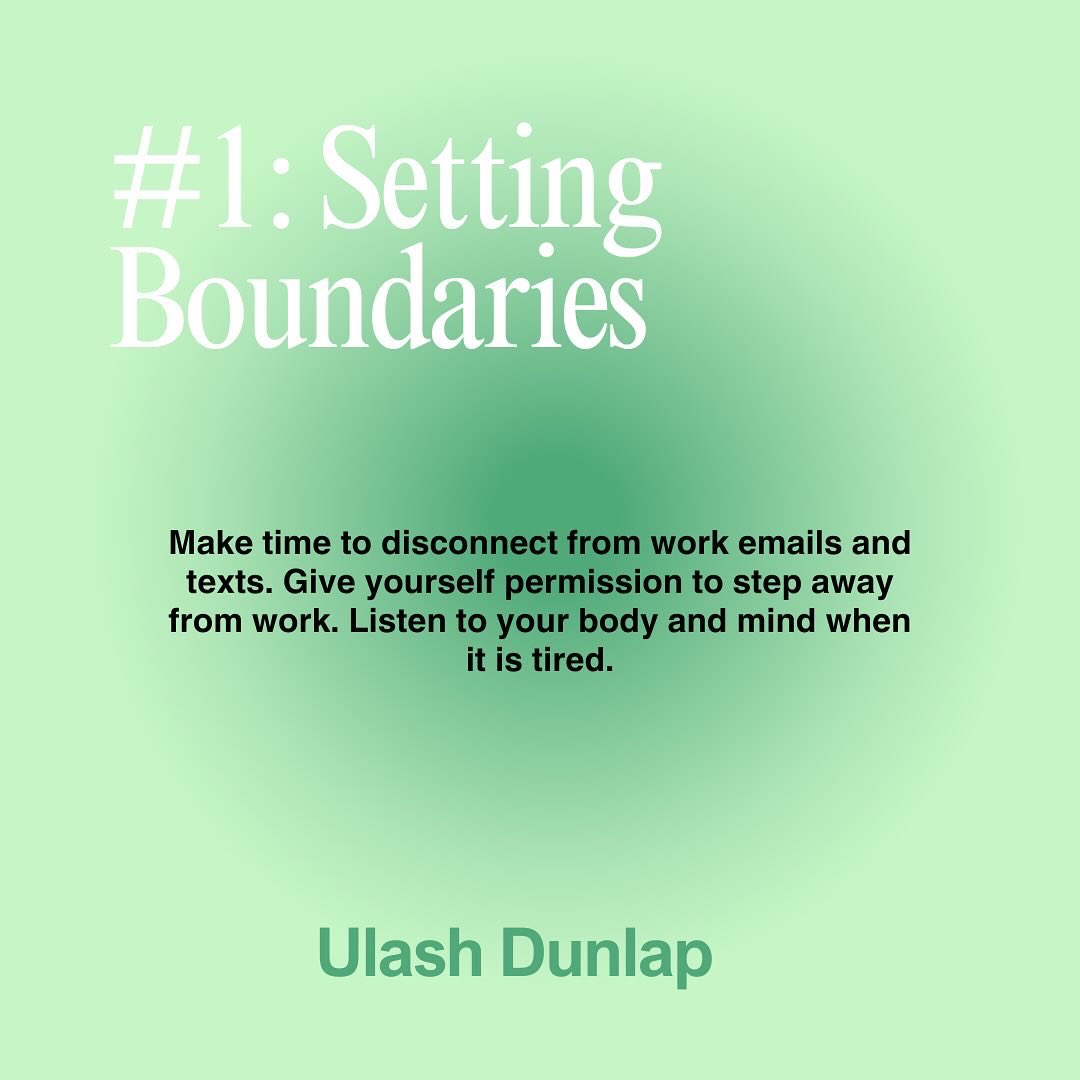 #1: Setting Boundaries

Make time to disconnect from work emails and texts. Give yourself permission to step away from work. Listen to your body and mind when it is tired.

Ulash Dunlap